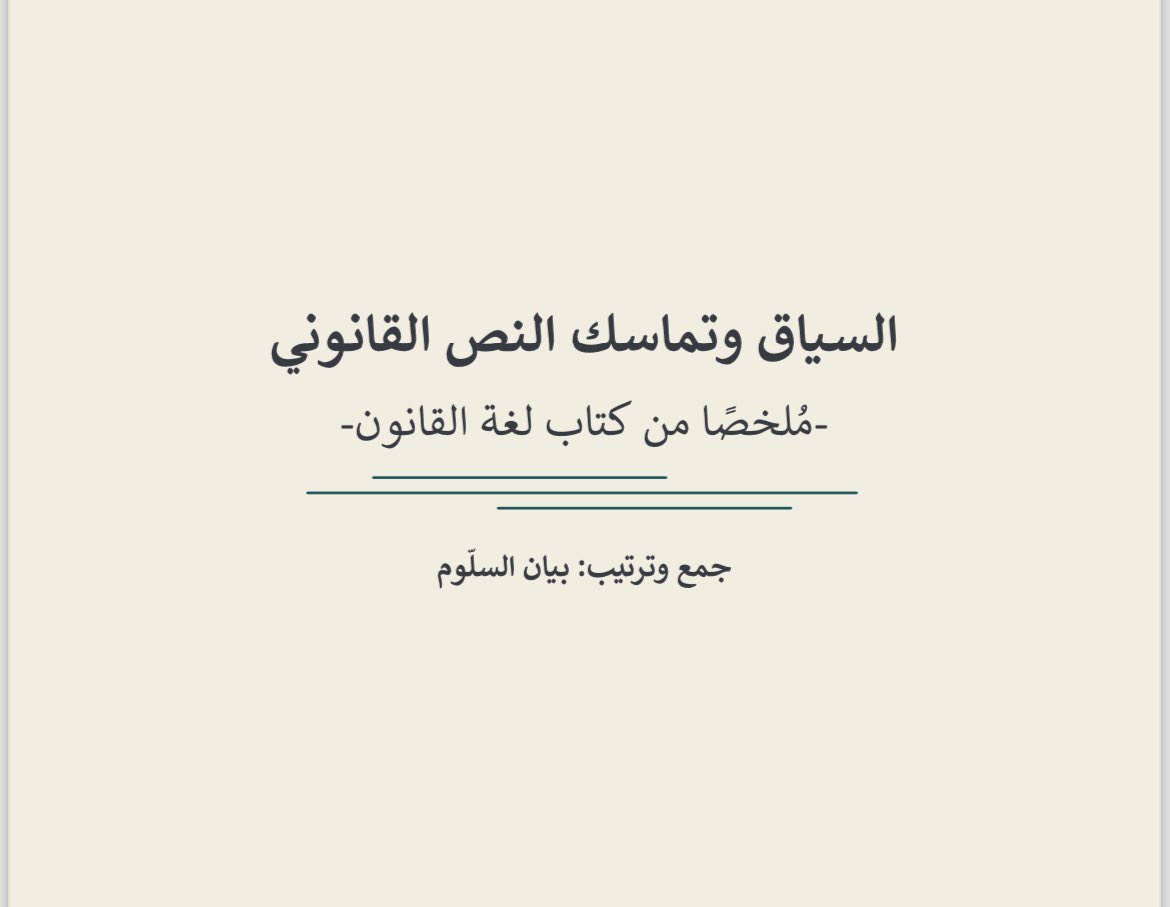 السياق وتماسك النص القانوني

-مُلخصًا من كتاب لغة القانون-

جمع وترتيب: بيان السلّوم